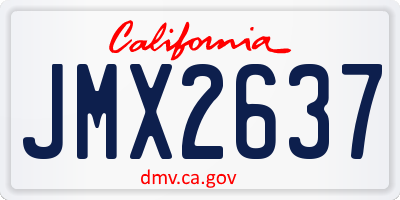 California

JMX2637

dmv.ca.gov